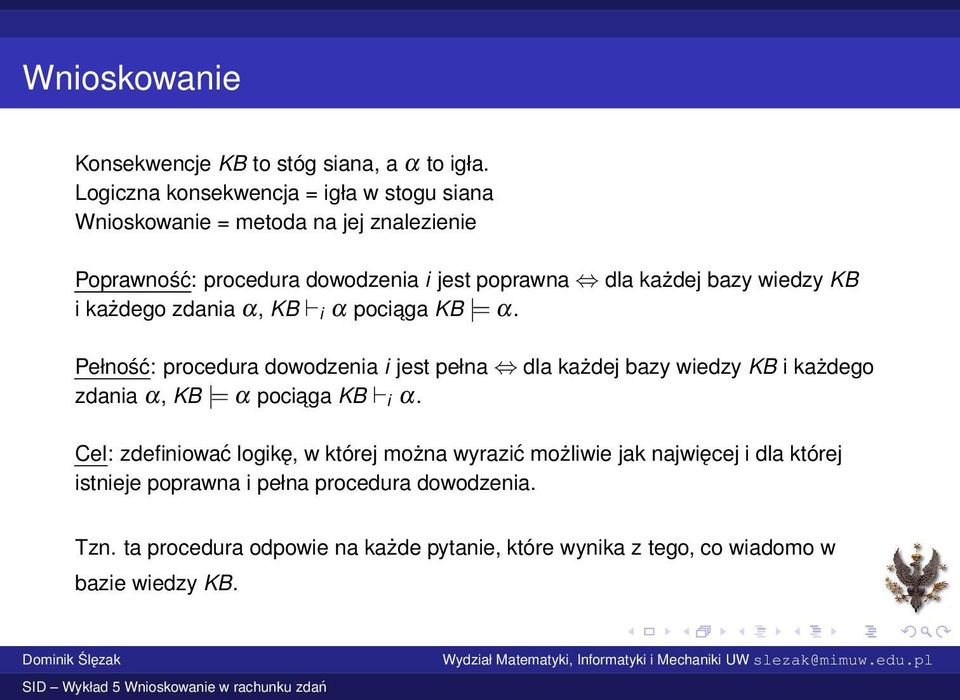 Wnioskowanie

Konsekwencje $KB$ to stóg siana, a $\alpha$ to igła.
Logiczna konsekwencja = igła w stogu siana
Wnioskowanie = metoda na jej znalezienie

Poprawność: procedura dowodzenia $i$ jest poprawna $\Leftrightarrow$ dla każdej bazy wiedzy $KB$ i każdego zdania $\alpha$, $KB \vdash_i \alpha$ pociąga $KB \models \alpha$.

Pełność: procedura dowodzenia $i$ jest pełna $\Leftrightarrow$ dla każdej bazy wiedzy $KB$ i każdego zdania $\alpha$, $KB \models \alpha$ pociąga $KB \vdash_i \alpha$.

Cel: zdefiniować logikę, w której można wyrazić możliwie jak najwięcej i dla której istnieje poprawna i pełna procedura dowodzenia.

Tzn. ta procedura odpowie na każde pytanie, które wynika z tego, co wiadomo w bazie wiedzy $KB$.

Dominik Ślęzak
Wydział Matematyki, Informatyki i Mechaniki UW slezak@mimuw.edu.pl
SID – Wykład 5 Wnioskowanie w rachunku zdań